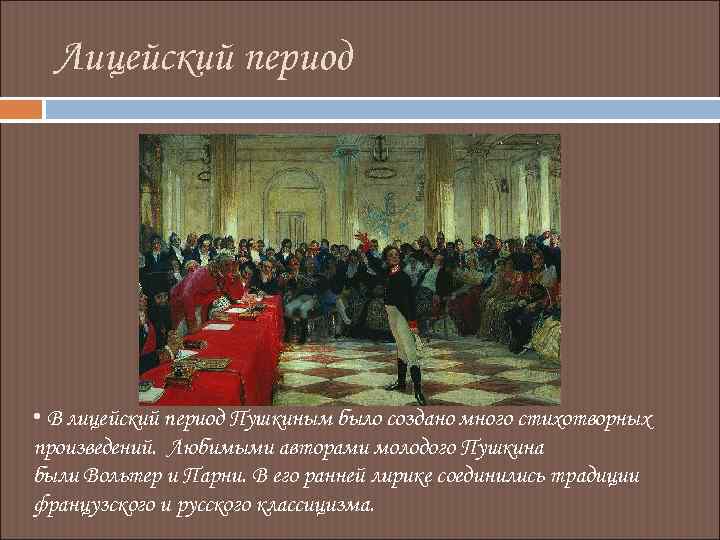 Лицейский период

• В лицейский период Пушкиным было создано много стихотворных произведений. Любимыми авторами молодого Пушкина были Вольтер и Парни. В его ранней лирике соединились традиции французского и русского классицизма.